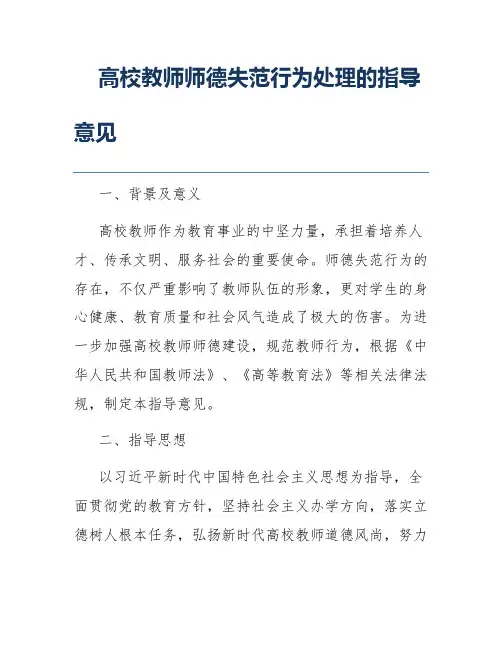 高校教师师德失范行为处理的指导意见

一、背景及意义

高校教师作为教育事业的中坚力量，承担着培养人才、传承文明、服务社会的重要使命。师德失范行为的存在，不仅严重影响了教师队伍的形象，更对学生的身心健康、教育质量和社会风气造成了极大的伤害。为进一步加强高校教师师德建设，规范教师行为，根据《中华人民共和国教师法》、《高等教育法》等相关法律法规，制定本指导意见。

二、指导思想

以习近平新时代中国特色社会主义思想为指导，全面贯彻党的教育方针，坚持社会主义办学方向，落实立德树人根本任务，弘扬新时代高校教师道德风尚，努力